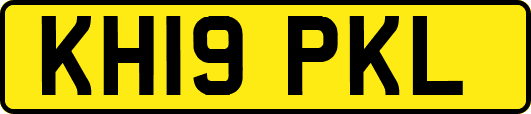 KH19 PKL